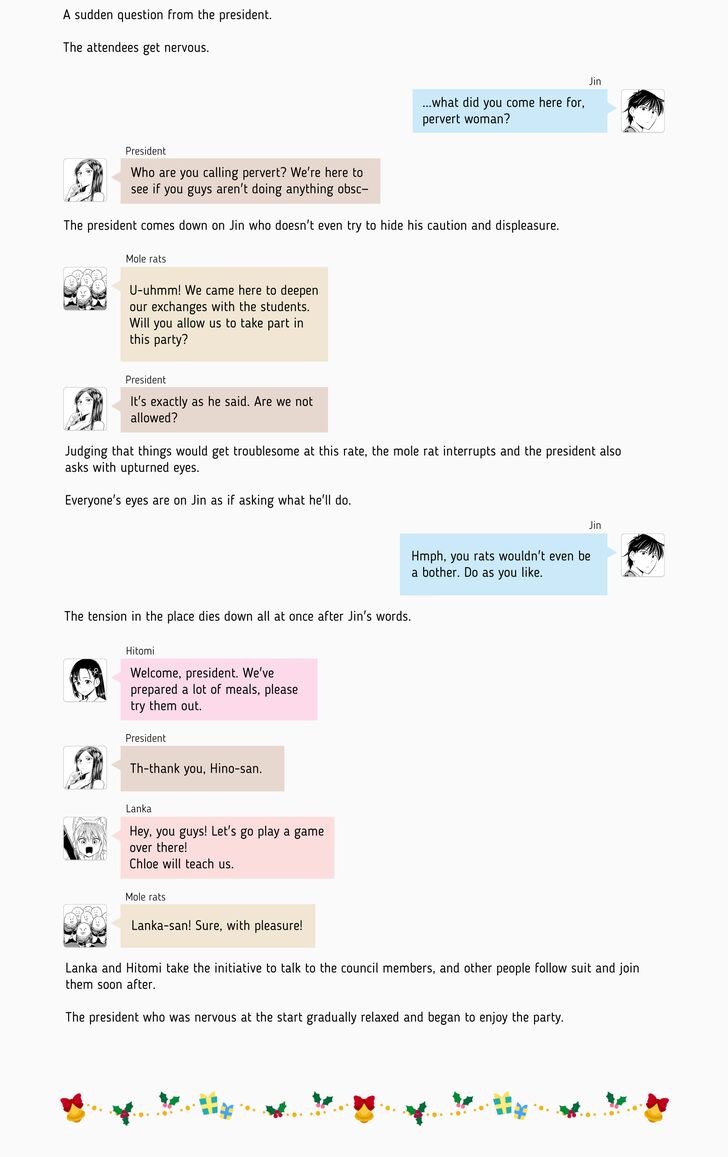 A sudden question from the president.

The attendees get nervous.

Jin

…what did you come here for, pervert woman?

President

Who are you calling pervert? We're here to see if you guys aren't doing anything obsc–

The president comes down on Jin who doesn't even try to hide his caution and displeasure.

Mole rats

U-uhmm! We came here to deepen our exchanges with the students. Will you allow us to take part in this party?

President

It's exactly as he said. Are we not allowed?

Judging that things would get troublesome at this rate, the mole rat interrupts and the president also asks with upturned eyes.

Everyone's eyes are on Jin as if asking what he'll do.

Jin

Hmph, you rats wouldn't even be a bother. Do as you like.

The tension in the place dies down all at once after Jin's words.

Hitomi

Welcome, president. We've prepared a lot of meals, please try them out.

President

Th-thank you, Hino-san.

Lanka

Hey, you guys! Let's go play a game over there!
Chloe will teach us.

Mole rats

Lanka-san! Sure, with pleasure!

Lanka and Hitomi take the initiative to talk to the council members, and other people follow suit and join them soon after.

The president who was nervous at the start gradually relaxed and began to enjoy the party.